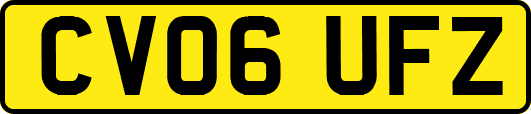 CV06 UFZ